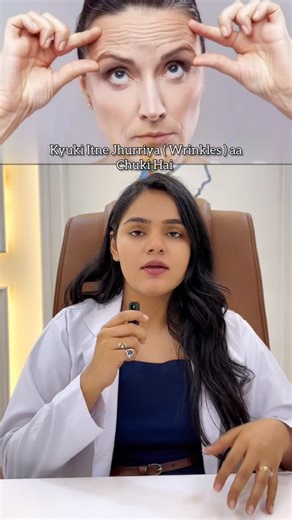 Kyuki Itne Jhurriya ( Wrinkles ) aa Chuki Hai